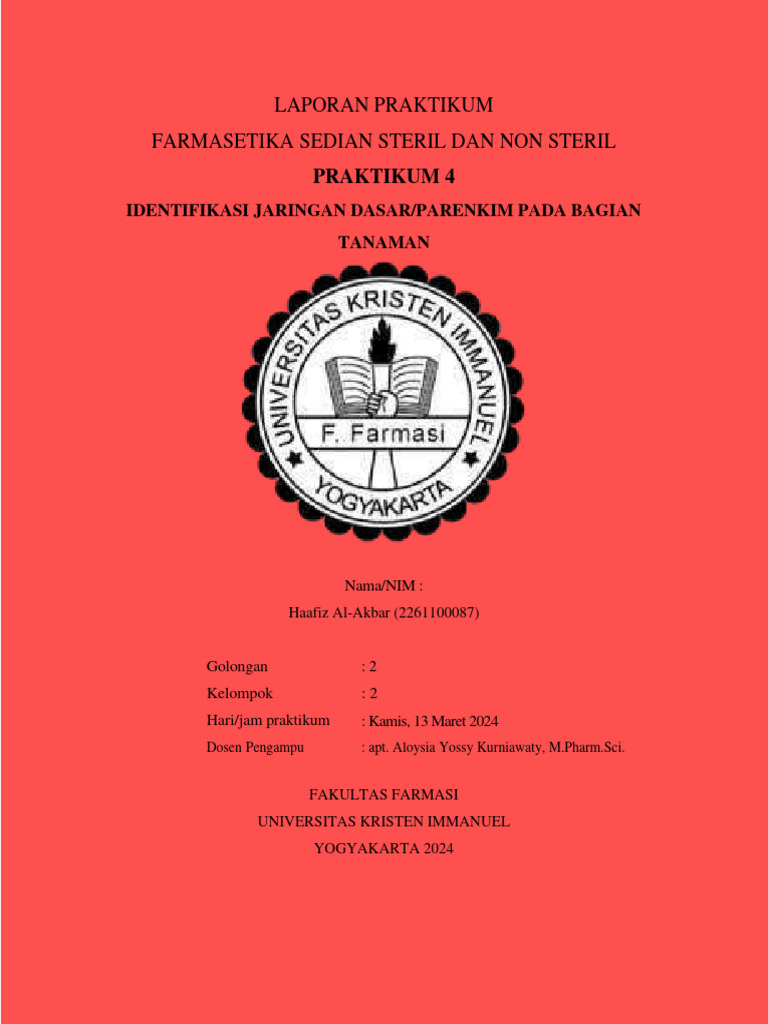 LAPORAN PRAKTIKUM

FARMASETIKA SEDIAN STERIL DAN NON STERIL

PRAKTIKUM 4

IDENTIFIKASI JARINGAN DASAR/PARENKIM PADA BAGIAN TANAMAN

UNIVERSITAS KRISTEN IMMANUEL

F. Farmasi

YOGYAKARTA

Nama/NIM :

Haafiz Al-Akbar (2261100087)

Golongan : 2

Kelompok : 2

Hari/jam praktikum : Kamis, 13 Maret 2024

Dosen Pengampu : apt. Aloysia Yossy Kurniawaty, M.Pharm.Sci.

FAKULTAS FARMASI

UNIVERSITAS KRISTEN IMMANUEL

YOGYAKARTA 2024